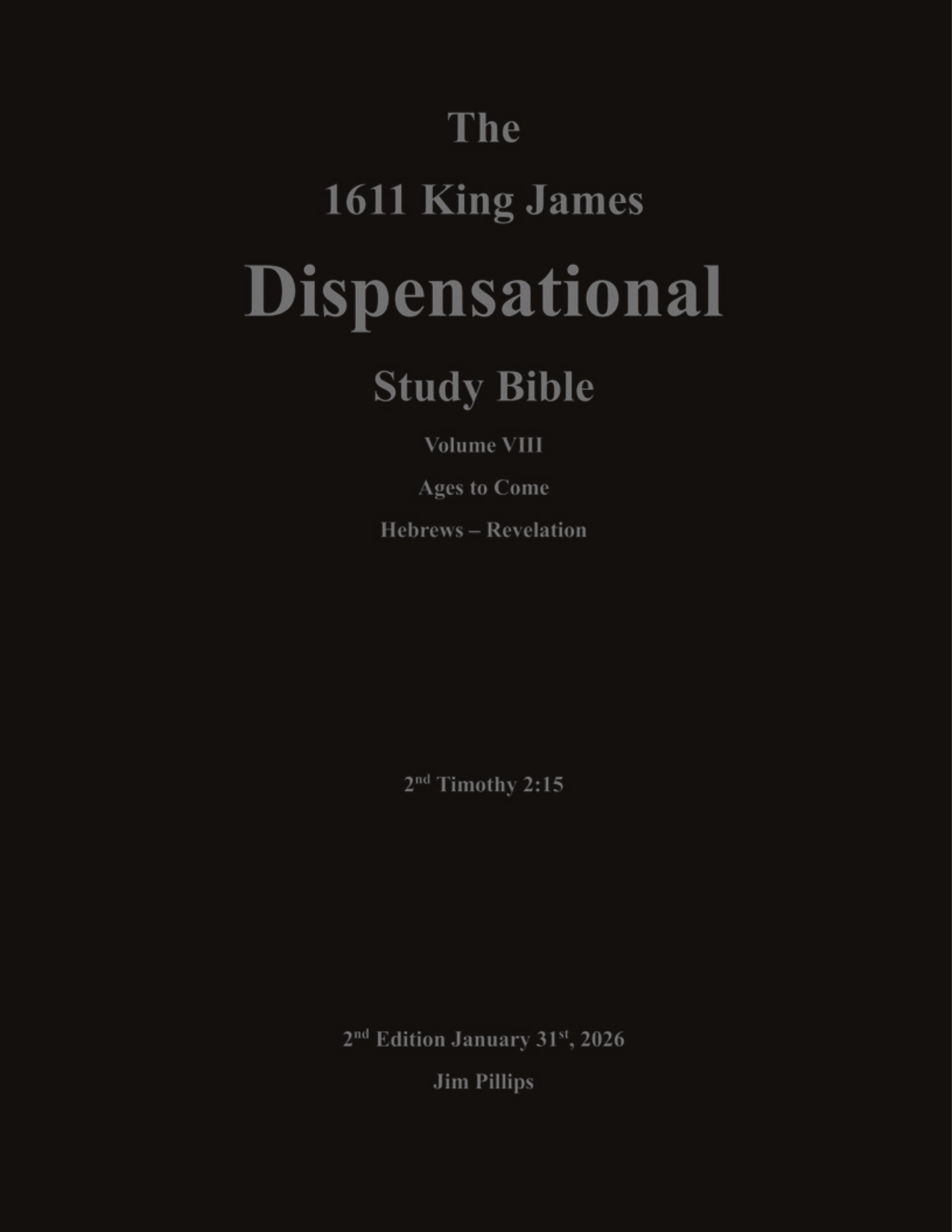 The

1611 King James

Dispensational

Study Bible

Volume VIII

Ages to Come

Hebrews – Revelation

2nd Timothy 2:15

2nd Edition January 31st, 2026

Jim Pillips